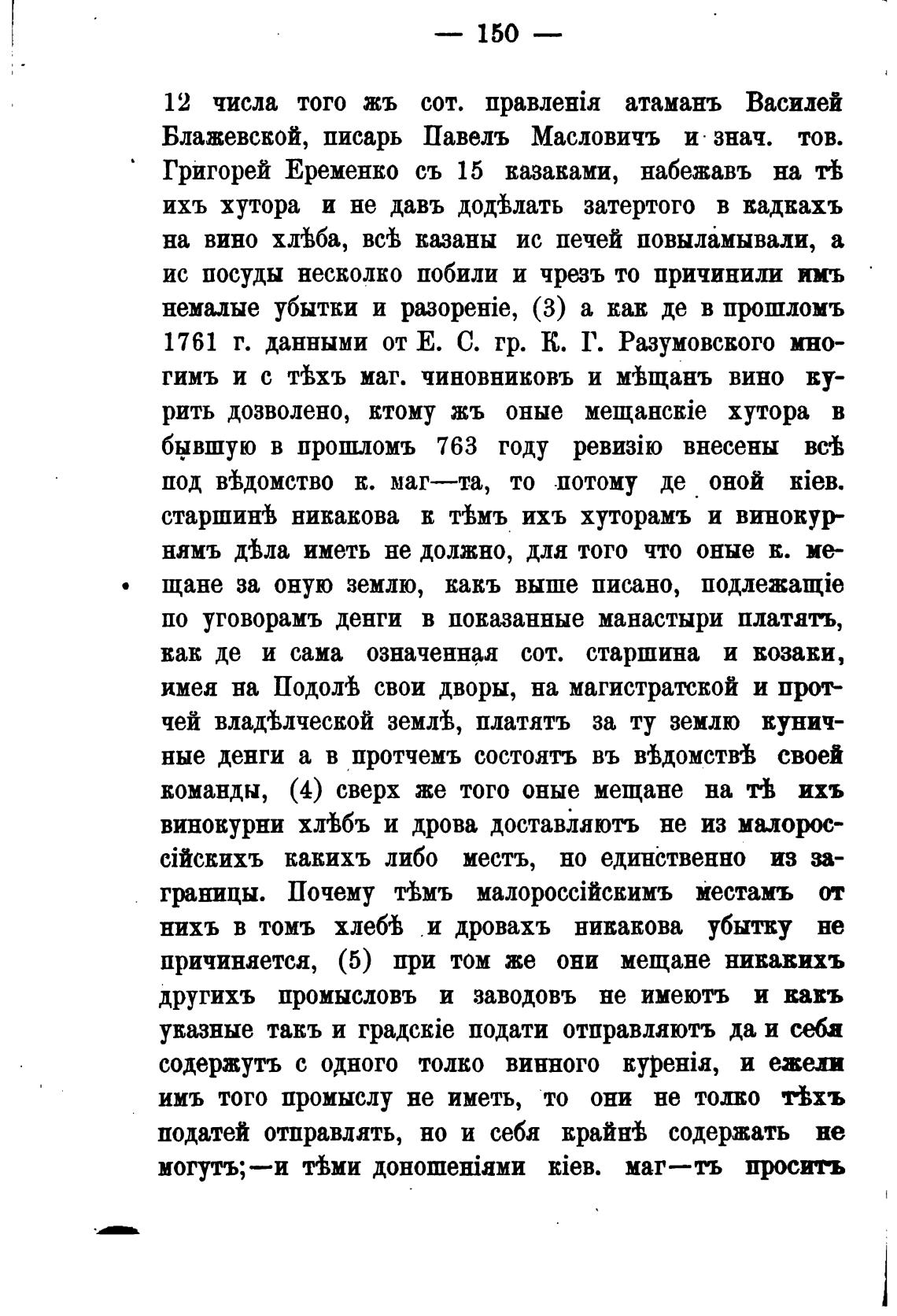 — 150 —

12 числа того жъ сот. правленія атаманъ Василей Блажевской, писарь Павелъ Масловичъ и знач. тов. Григорей Еременко съ 15 казаками, набежавъ на тѣ ихъ хутора и не давъ додѣлать затертого в кадкахъ на вино хлѣба, всѣ казаны ис печей повыламывали, а ис посуды несколко побили и чрезъ то причинили имъ немалые убытки и разореніе, (3) а как де в прошломъ 1761 г. данными от Е. С. гр. К. Г. Разумовского многимъ и с тѣхъ маг. чиновниковъ и мѣщанъ вино курить дозволено, ктому жъ оные мещанскіе хутора в бывшую в прошломъ 763 году ревизію внесены всѣ под вѣдомство к. маг—та, то потому де оной кіев. старшинѣ никакова к тѣмъ ихъ хуторамъ и винокурнямъ дѣла иметь не должно, для того что оные к. мещане за оную землю, какъ выше писано, подлежащіе по уговорамъ денги в показанные манастыри платятъ, как де и сама означенная сот. старшина и козаки, имея на Подолѣ свои дворы, на магистратской и протчей владѣлческой землѣ, платятъ за ту землю куничные денги а в протчемъ состоятъ въ вѣдомствѣ своей команды, (4) сверх же того оные мещане на тѣ ихъ винокурни хлѣбъ и дрова доставляютъ не из малороссійскихъ какихъ либо местъ, но единственно из заграницы. Почему тѣмъ малороссійскимъ местамъ от нихъ в томъ хлебѣ и дровахъ никакова убытку не причиняется, (5) при том же они мещане никакихъ другихъ промысловъ и заводовъ не имеютъ и какъ указные такъ и градскіе подати отправляютъ да и себя содержутъ с одного толко винного куренія, и ежели имъ того промыслу не иметь, то они не толко тѣхъ податей отправлять, но и себя крайнѣ содержать не могутъ;—и тѣми доношеніями кіев. маг—тъ проситъ